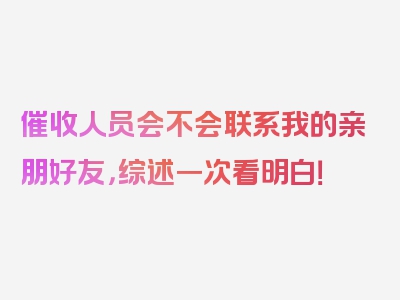 催收人员会不会联系我的亲朋好友，综述一次看明白！